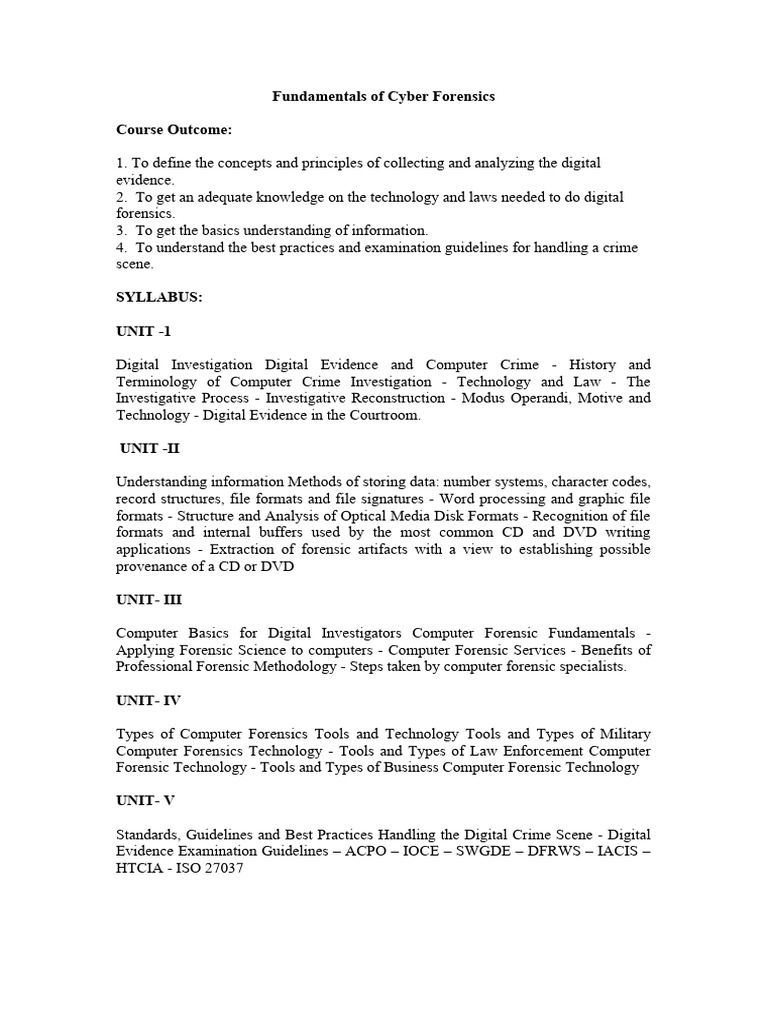 Fundamentals of Cyber Forensics

Course Outcome:

1. To define the concepts and principles of collecting and analyzing the digital evidence.
2. To get an adequate knowledge on the technology and laws needed to do digital forensics.
3. To get the basics understanding of information.
4. To understand the best practices and examination guidelines for handling a crime scene.

SYLLABUS:

UNIT -1

Digital Investigation Digital Evidence and Computer Crime - History and Terminology of Computer Crime Investigation - Technology and Law - The Investigative Process - Investigative Reconstruction - Modus Operandi, Motive and Technology - Digital Evidence in the Courtroom.

UNIT -II

Understanding information Methods of storing data: number systems, character codes, record structures, file formats and file signatures - Word processing and graphic file formats - Structure and Analysis of Optical Media Disk Formats - Recognition of file formats and internal buffers used by the most common CD and DVD writing applications - Extraction of forensic artifacts with a view to establishing possible provenance of a CD or DVD

UNIT- III

Computer Basics for Digital Investigators Computer Forensic Fundamentals - Applying Forensic Science to computers - Computer Forensic Services - Benefits of Professional Forensic Methodology - Steps taken by computer forensic specialists.

UNIT- IV

Types of Computer Forensics Tools and Technology Tools and Types of Military Computer Forensics Technology - Tools and Types of Law Enforcement Computer Forensic Technology - Tools and Types of Business Computer Forensic Technology

UNIT- V

Standards, Guidelines and Best Practices Handling the Digital Crime Scene - Digital Evidence Examination Guidelines – ACPO – IOCE – SWGDE – DFRWS – IACIS – HTCIA - ISO 27037